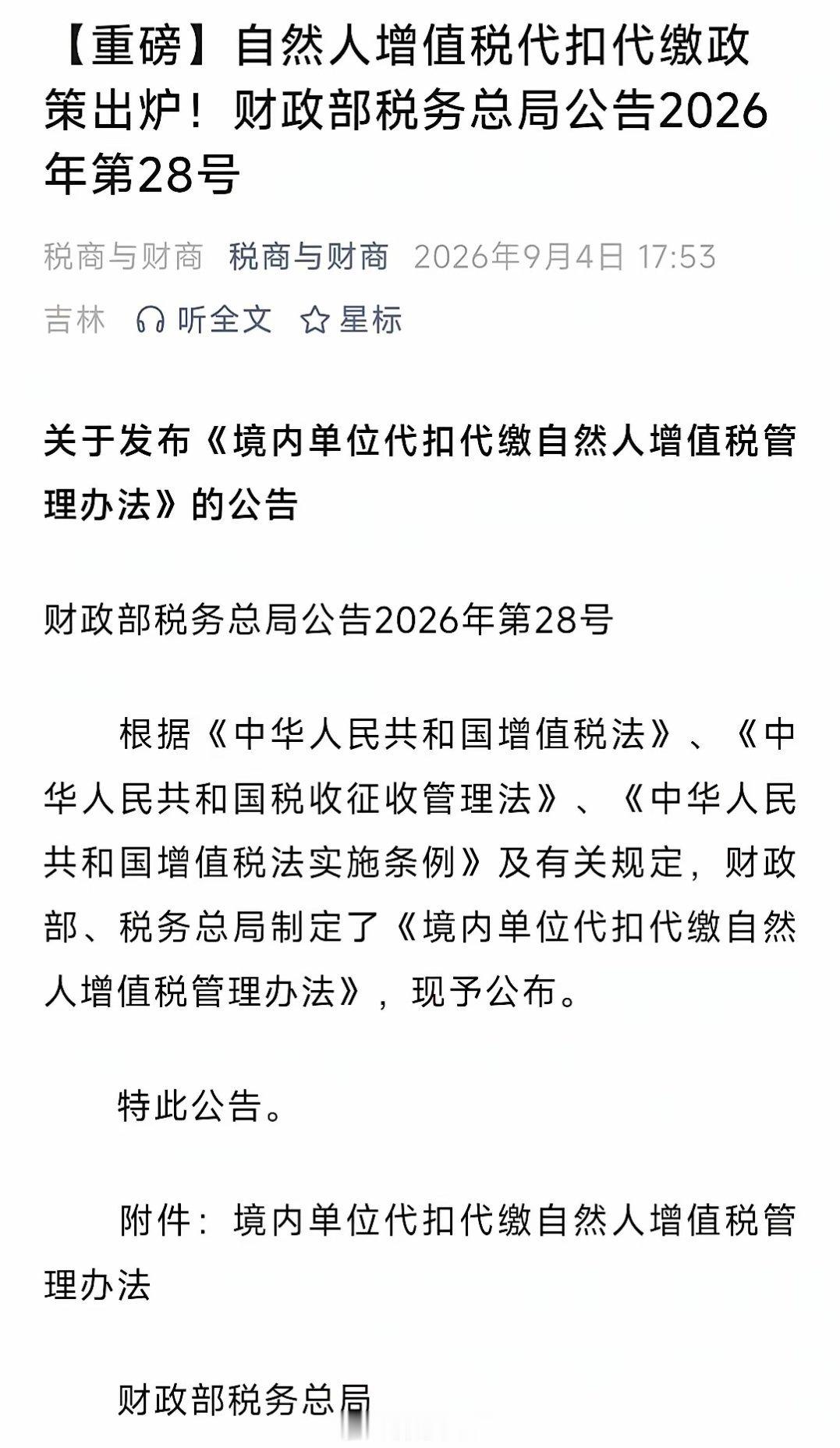 【重磅】自然人增值税代扣代缴政策出炉！财政部税务总局公告2026年第28号

税商与财商 税商与财商 2026年9月4日 17:53 吉林 听全文 星标

关于发布《境内单位代扣代缴自然人增值税管理办法》的公告

财政部税务总局公告2026年第28号

根据《中华人民共和国增值税法》、《中华人民共和国税收征收管理法》、《中华人民共和国增值税法实施条例》及有关规定，财政部、税务总局制定了《境内单位代扣代缴自然人增值税管理办法》，现予公布。

特此公告。

附件：境内单位代扣代缴自然人增值税管理办法

财政部税务总局